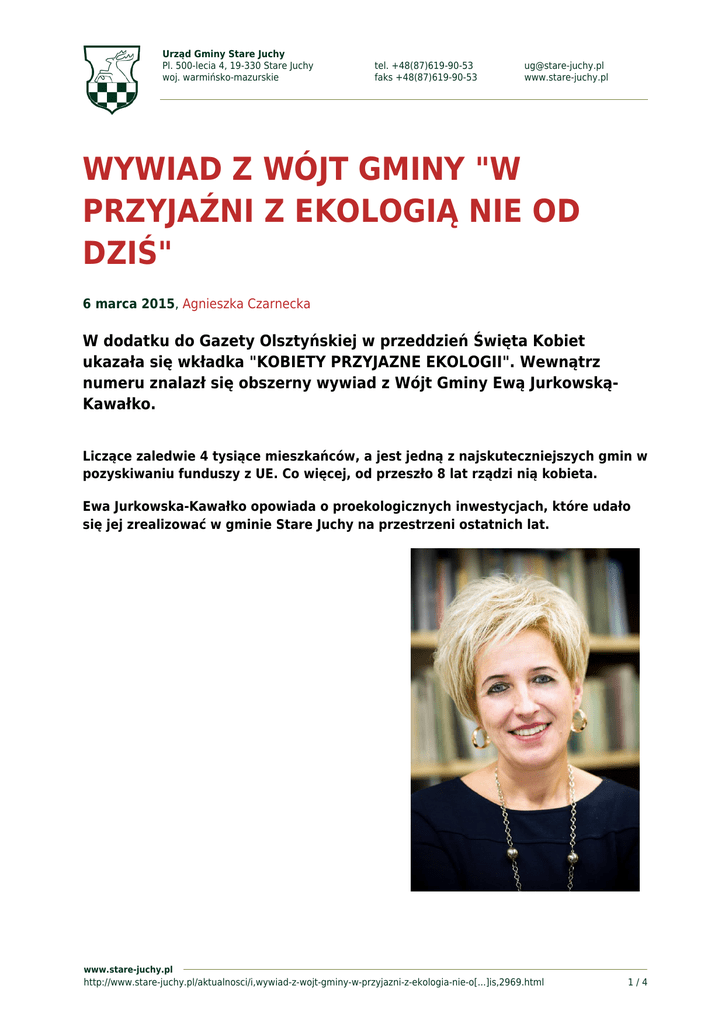 Urząd Gminy Stare Juchy
Pl. 500-lecia 4, 19-330 Stare Juchy
woj. warmińsko-mazurskie

tel. +48(87)619-90-53
faks +48(87)619-90-53

ug@stare-juchy.pl
www.stare-juchy.pl

WYWIAD Z WÓJT GMINY "W PRZYJAŹNI Z EKOLOGIĄ NIE OD DZIŚ"

6 marca 2015, Agnieszka Czarnecka

W dodatku do Gazety Olsztyńskiej w przeddzień Święta Kobiet ukazała się wkładka "KOBIETY PRZYJAZNE EKOLOGII". Wewnątrz numeru znalazł się obszerny wywiad z Wójt Gminy Ewą Jurkowską-Kawałko.

Liczące zaledwie 4 tysiące mieszkańców, a jest jedną z najskuteczniejszych gmin w pozyskiwaniu funduszy z UE. Co więcej, od przeszło 8 lat rządzi nią kobieta.

Ewa Jurkowska-Kawałko opowiada o proekologicznych inwestycjach, które udało się jej zrealizować w gminie Stare Juchy na przestrzeni ostatnich lat.

www.stare-juchy.pl
http://www.stare-juchy.pl/aktualnosci/i,wywiad-z-wojt-gminy-w-przyjazni-z-ekologia-nie-o[...]is,2969.html 1 / 4